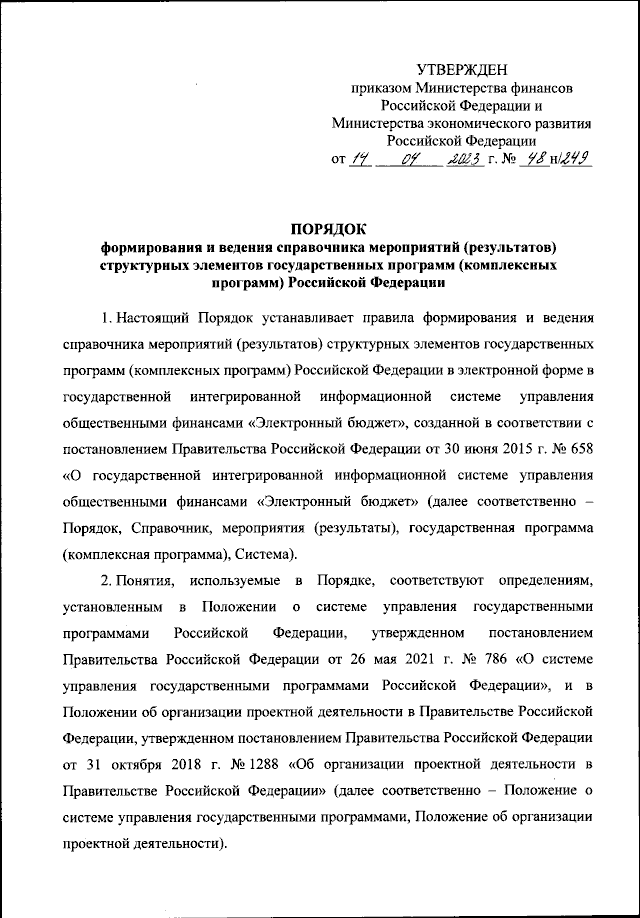 УТВЕРЖДЕН
приказом Министерства финансов
Российской Федерации и
Министерства экономического развития
Российской Федерации
от 14 04 2023 г. № 48 н/249

ПОРЯДОК
формирования и ведения справочника мероприятий (результатов) структурных элементов государственных программ (комплексных программ) Российской Федерации

1. Настоящий Порядок устанавливает правила формирования и ведения справочника мероприятий (результатов) структурных элементов государственных программ (комплексных программ) Российской Федерации в электронной форме в государственной интегрированной информационной системе управления общественными финансами «Электронный бюджет», созданной в соответствии с постановлением Правительства Российской Федерации от 30 июня 2015 г. № 658 «О государственной интегрированной информационной системе управления общественными финансами «Электронный бюджет» (далее соответственно – Порядок, Справочник, мероприятия (результаты), государственная программа (комплексная программа), Система).

2. Понятия, используемые в Порядке, соответствуют определениям, установленным в Положении о системе управления государственными программами Российской Федерации, утвержденном постановлением Правительства Российской Федерации от 26 мая 2021 г. № 786 «О системе управления государственными программами Российской Федерации», и в Положении об организации проектной деятельности в Правительстве Российской Федерации, утвержденном постановлением Правительства Российской Федерации от 31 октября 2018 г. № 1288 «Об организации проектной деятельности в Правительстве Российской Федерации» (далее соответственно – Положение о системе управления государственными программами, Положение об организации проектной деятельности).